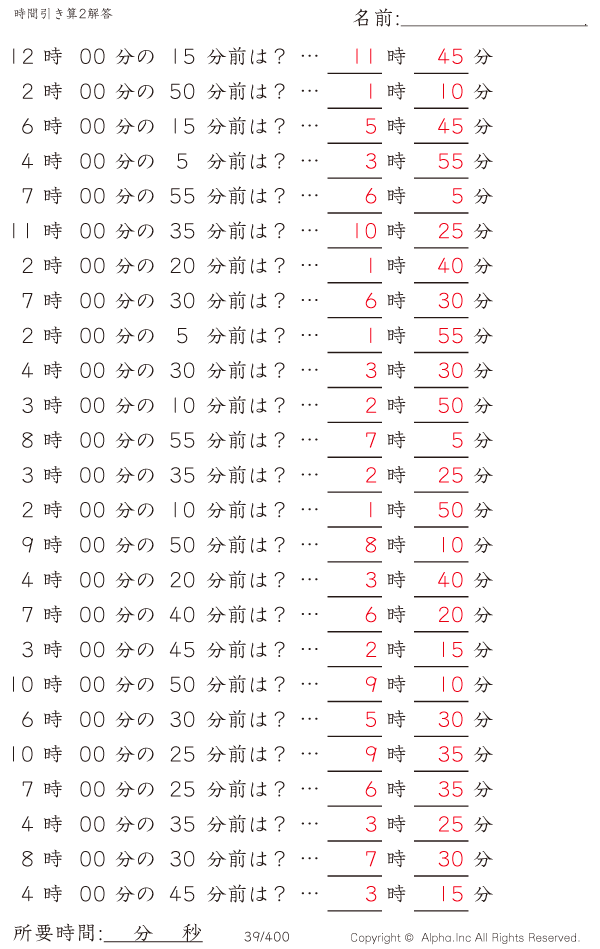 時間引き算2解答

名前:

12 時 00 分の 15 分前は？ … 11 時 45 分
2 時 00 分の 50 分前は？ … 1 時 10 分
6 時 00 分の 15 分前は？ … 5 時 45 分
4 時 00 分の 5 分前は？ … 3 時 55 分
7 時 00 分の 55 分前は？ … 6 時 5 分
11 時 00 分の 35 分前は？ … 10 時 25 分
2 時 00 分の 20 分前は？ … 1 時 40 分
7 時 00 分の 30 分前は？ … 6 時 30 分
2 時 00 分の 5 分前は？ … 1 時 55 分
4 時 00 分の 30 分前は？ … 3 時 30 分
3 時 00 分の 10 分前は？ … 2 時 50 分
8 時 00 分の 55 分前は？ … 7 時 5 分
3 時 00 分の 35 分前は？ … 2 時 25 分
2 時 00 分の 10 分前は？ … 1 時 50 分
9 時 00 分の 50 分前は？ … 8 時 10 分
4 時 00 分の 20 分前は？ … 3 時 40 分
7 時 00 分の 40 分前は？ … 6 時 20 分
3 時 00 分の 45 分前は？ … 2 時 15 分
10 時 00 分の 50 分前は？ … 9 時 10 分
6 時 00 分の 30 分前は？ … 5 時 30 分
10 時 00 分の 25 分前は？ … 9 時 35 分
7 時 00 分の 25 分前は？ … 6 時 35 分
4 時 00 分の 35 分前は？ … 3 時 25 分
8 時 00 分の 30 分前は？ … 7 時 30 分
4 時 00 分の 45 分前は？ … 3 時 15 分

所要時間: 分 秒 39/400 Copyright © Alpha.Inc All Rights Reserved.